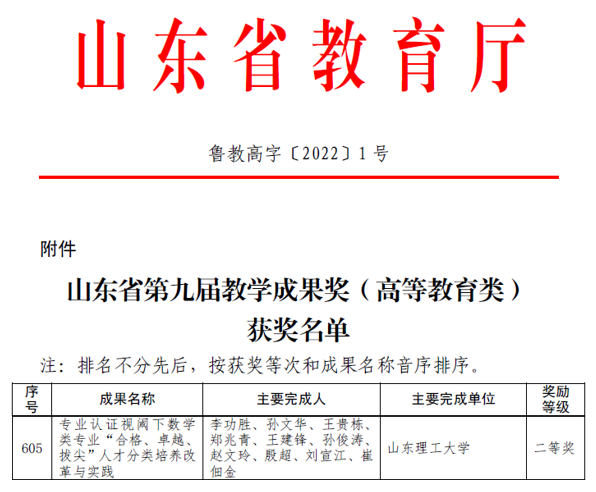 山东省教育厅

鲁教高字〔2022〕1号

附件

山东省第九届教学成果奖（高等教育类）
获奖名单

注：排名不分先后，按获奖等次和成果名称音序排序。

| 序号 | 成果名称 | 主要完成人 | 主要完成单位 | 奖励等级 |
|---|---|---|---|---|
| 605 | 专业认证视阈下数学类专业“合格、卓越、拔尖”人才分类培养改革与实践 | 李功胜、孙文华、王贵栋、郑兆青、王建锋、孙俊涛、赵文玲、殷超、刘宣江、崔佃金 | 山东理工大学 | 二等奖 |